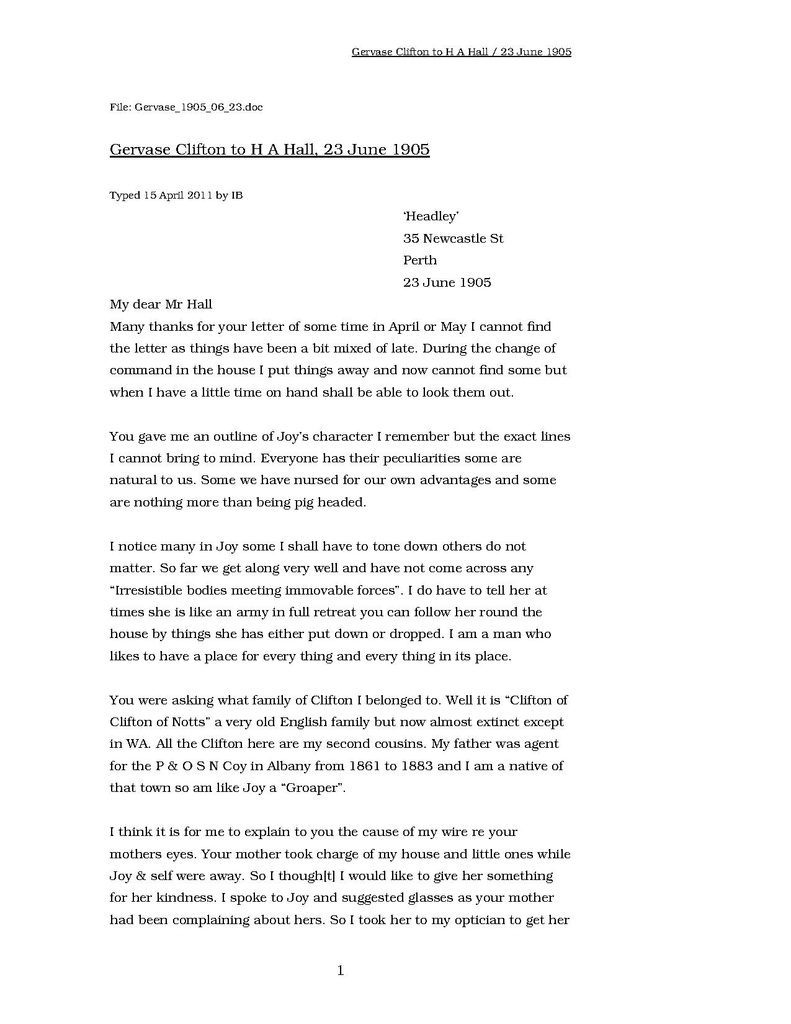 Gervase Clifton to H A Hall / 23 June 1905

File: Gervase_1905_06_23.doc

Gervase Clifton to H A Hall, 23 June 1905

Typed 15 April 2011 by IB

'Headley'
35 Newcastle St
Perth
23 June 1905

My dear Mr Hall
Many thanks for your letter of some time in April or May I cannot find the letter as things have been a bit mixed of late. During the change of command in the house I put things away and now cannot find some but when I have a little time on hand shall be able to look them out.

You gave me an outline of Joy's character I remember but the exact lines I cannot bring to mind. Everyone has their peculiarities some are natural to us. Some we have nursed for our own advantages and some are nothing more than being pig headed.

I notice many in Joy some I shall have to tone down others do not matter. So far we get along very well and have not come across any "Irresistible bodies meeting immovable forces". I do have to tell her at times she is like an army in full retreat you can follow her round the house by things she has either put down or dropped. I am a man who likes to have a place for every thing and every thing in its place.

You were asking what family of Clifton I belonged to. Well it is "Clifton of Clifton of Notts" a very old English family but now almost extinct except in WA. All the Clifton here are my second cousins. My father was agent for the P & O S N Coy in Albany from 1861 to 1883 and I am a native of that town so am like Joy a "Groaper".

I think it is for me to explain to you the cause of my wire re your mothers eyes. Your mother took charge of my house and little ones while Joy & self were away. So I though[t] I would like to give her something for her kindness. I spoke to Joy and suggested glasses as your mother had been complaining about hers. So I took her to my optician to get her

1